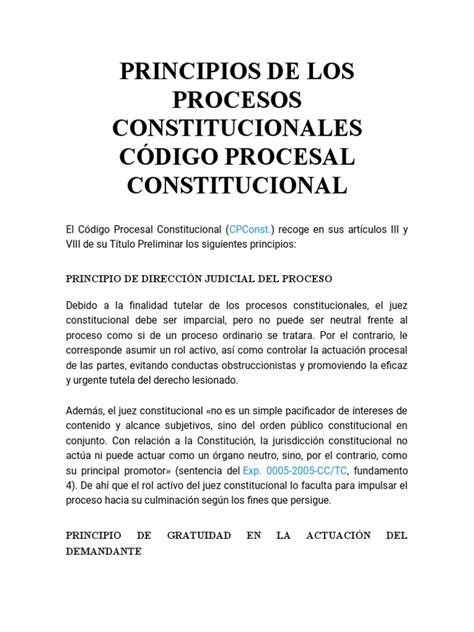 PRINCIPIOS DE LOS PROCESOS CONSTITUCIONALES CÓDIGO PROCESAL CONSTITUCIONAL

El Código Procesal Constitucional (CPConst.) recoge en sus artículos III y VIII de su Título Preliminar los siguientes principios:

PRINCIPIO DE DIRECCIÓN JUDICIAL DEL PROCESO

Debido a la finalidad tutelar de los procesos constitucionales, el juez constitucional debe ser imparcial, pero no puede ser neutral frente al proceso como si de un proceso ordinario se tratara. Por el contrario, le corresponde asumir un rol activo, así como controlar la actuación procesal de las partes, evitando conductas obstruccionistas y promoviendo la eficaz y urgente tutela del derecho lesionado.

Además, el juez constitucional «no es un simple pacificador de intereses de contenido y alcance subjetivos, sino del orden público constitucional en conjunto. Con relación a la Constitución, la jurisdicción constitucional no actúa ni puede actuar como un órgano neutro, sino, por el contrario, como su principal promotor» (sentencia del Exp. 0005-2005-CC/TC, fundamento 4). De ahí que el rol activo del juez constitucional lo faculta para impulsar el proceso hacia su culminación según los fines que persigue.

PRINCIPIO DE GRATUIDAD EN LA ACTUACIÓN DEL DEMANDANTE